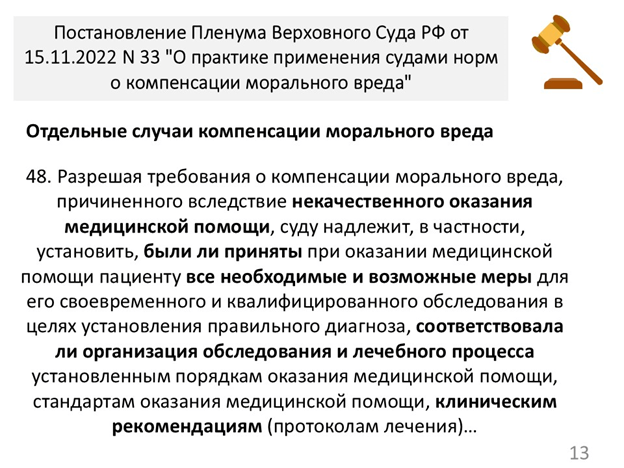 Постановление Пленума Верховного Суда РФ от 15.11.2022 N 33 "О практике применения судами норм о компенсации морального вреда"

Отдельные случаи компенсации морального вреда

48. Разрешая требования о компенсации морального вреда, причиненного вследствие некачественного оказания медицинской помощи, суду надлежит, в частности, установить, были ли приняты при оказании медицинской помощи пациенту все необходимые и возможные меры для его своевременного и квалифицированного обследования в целях установления правильного диагноза, соответствовала ли организация обследования и лечебного процесса установленным порядкам оказания медицинской помощи, стандартам оказания медицинской помощи, клиническим рекомендациям (протоколам лечения)…

13